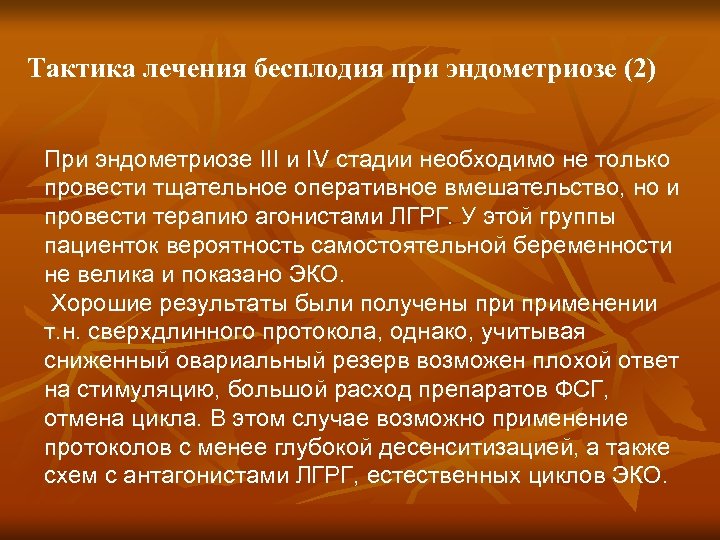 Тактика лечения бесплодия при эндометриозе (2)

При эндометриозе III и IV стадии необходимо не только провести тщательное оперативное вмешательство, но и провести терапию агонистами ЛГРГ. У этой группы пациенток вероятность самостоятельной беременности не велика и показано ЭКО.

Хорошие результаты были получены при применении т.н. сверхдлинного протокола, однако, учитывая сниженный овариальный резерв возможен плохой ответ на стимуляцию, большой расход препаратов ФСГ, отмена цикла. В этом случае возможно применение протоколов с менее глубокой десенситизацией, а также схем с антагонистами ЛГРГ, естественных циклов ЭКО.